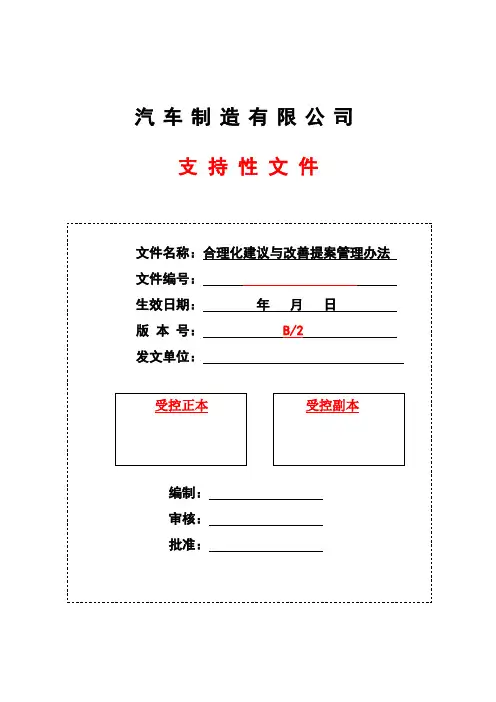 汽车制造有限公司

支持性文件

文件名称：合理化建议与改善提案管理办法

文件编号：

生效日期： 年 月 日

版 本 号： B/2

发文单位：

受控正本

受控副本

编制：

审核：

批准：